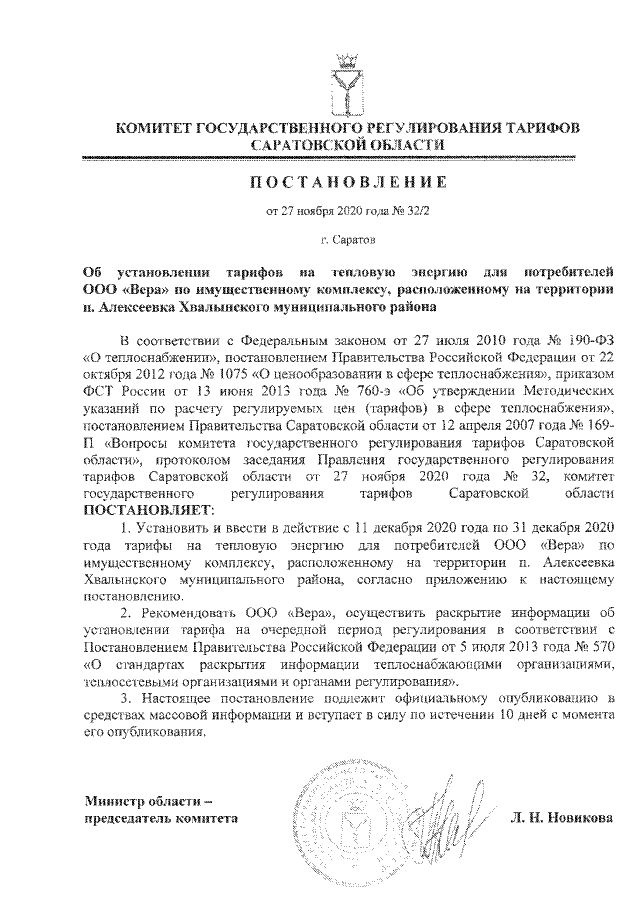 КОМИТЕТ ГОСУДАРСТВЕННОГО РЕГУЛИРОВАНИЯ ТАРИФОВ САРАТОВСКОЙ ОБЛАСТИ

ПОСТАНОВЛЕНИЕ

от 27 ноября 2020 года № 32/2

г. Саратов

Об установлении тарифов на тепловую энергию для потребителей ООО «Вера» по имущественному комплексу, расположенному на территории п. Алексеевка Хвалынского муниципального района

В соответствии с Федеральным законом от 27 июля 2010 года № 190-ФЗ «О теплоснабжении», постановлением Правительства Российской Федерации от 22 октября 2012 года № 1075 «О ценообразовании в сфере теплоснабжения», приказом ФСТ России от 13 июня 2013 года № 760-э «Об утверждении Методических указаний по расчету регулируемых цен (тарифов) в сфере теплоснабжения», постановлением Правительства Саратовской области от 12 апреля 2007 года № 169-П «Вопросы комитета государственного регулирования тарифов Саратовской области», протоколом заседания Правления государственного регулирования тарифов Саратовской области от 27 ноября 2020 года № 32, комитет государственного регулирования тарифов Саратовской области ПОСТАНОВЛЯЕТ:

1. Установить и ввести в действие с 11 декабря 2020 года по 31 декабря 2020 года тарифы на тепловую энергию для потребителей ООО «Вера» по имущественному комплексу, расположенному на территории п. Алексеевка Хвалынского муниципального района, согласно приложению к настоящему постановлению.

2. Рекомендовать ООО «Вера», осуществить раскрытие информации об установлении тарифа на очередной период регулирования в соответствии с Постановлением Правительства Российской Федерации от 5 июля 2013 года № 570 «О стандартах раскрытия информации теплоснабжающими организациями, теплосетевыми организациями и органами регулирования».

3. Настоящее постановление подлежит официальному опубликованию в средствах массовой информации и вступает в силу по истечении 10 дней с момента его опубликования.

Министр области – председатель комитета

Л. Н. Новикова